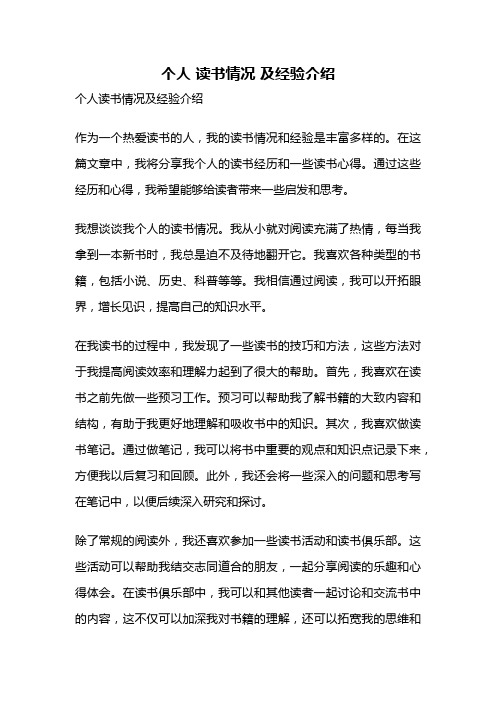 个人 读书情况 及经验介绍

个人读书情况及经验介绍

作为一个热爱读书的人，我的读书情况和经验是丰富多样的。在这篇文章中，我将分享我个人的读书经历和一些读书心得。通过这些经历和心得，我希望能够给读者带来一些启发和思考。

我想谈谈我个人的读书情况。我从小就对阅读充满了热情，每当我拿到一本新书时，我总是迫不及待地翻开它。我喜欢各种类型的书籍，包括小说、历史、科普等等。我相信通过阅读，我可以开拓眼界，增长见识，提高自己的知识水平。

在我读书的过程中，我发现了一些读书的技巧和方法，这些方法对于我提高阅读效率和理解力起到了很大的帮助。首先，我喜欢在读书之前先做一些预习工作。预习可以帮助我了解书籍的大致内容和结构，有助于我更好地理解和吸收书中的知识。其次，我喜欢做读书笔记。通过做笔记，我可以将书中重要的观点和知识点记录下来，方便我以后复习和回顾。此外，我还会将一些深入的问题和思考写在笔记中，以便后续深入研究和探讨。

除了常规的阅读外，我还喜欢参加一些读书活动和读书俱乐部。这些活动可以帮助我结交志同道合的朋友，一起分享阅读的乐趣和心得体会。在读书俱乐部中，我可以和其他读者一起讨论和交流书中的内容，这不仅可以加深我对书籍的理解，还可以拓宽我的思维和